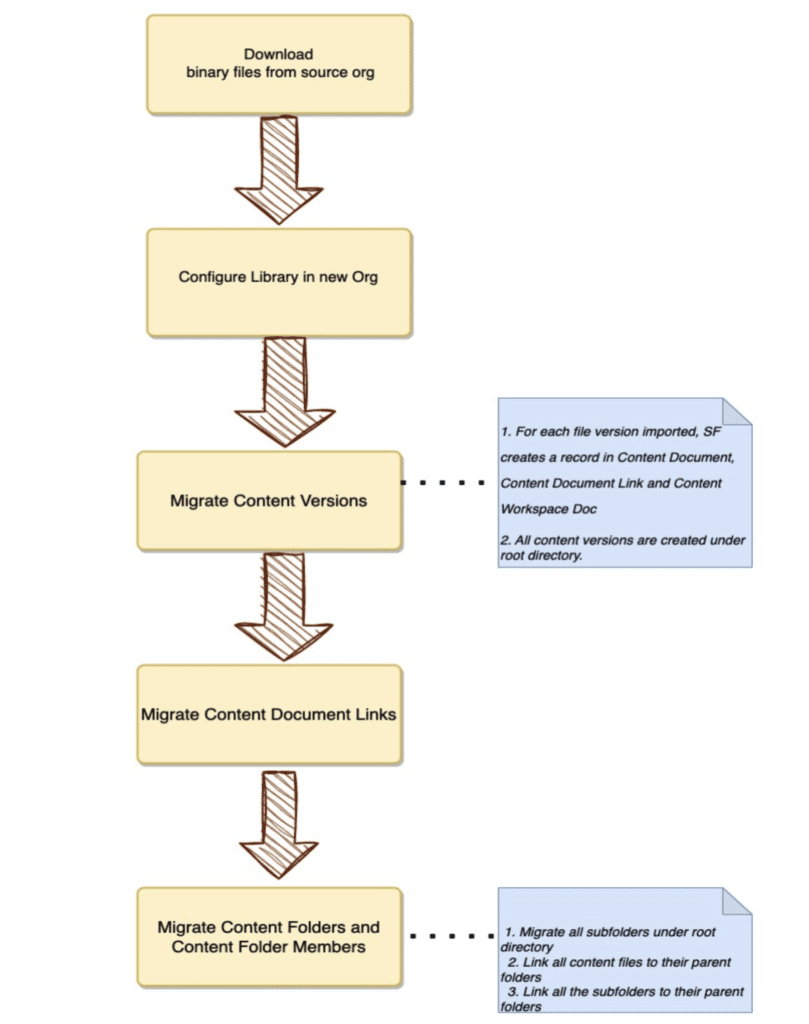 Download
binary files from source org

Configure Library in new Org

Migrate Content Versions

1. For each file version imported, SF creates a record in Content Document, Content Document Link and Content Workspace Doc

2. All content versions are created under root directory.

Migrate Content Document Links

Migrate Content Folders and Content Folder Members

1. Migrate all subfolders under root directory
2. Link all content files to their parent folders
3. Link all the subfolders to their parent folders